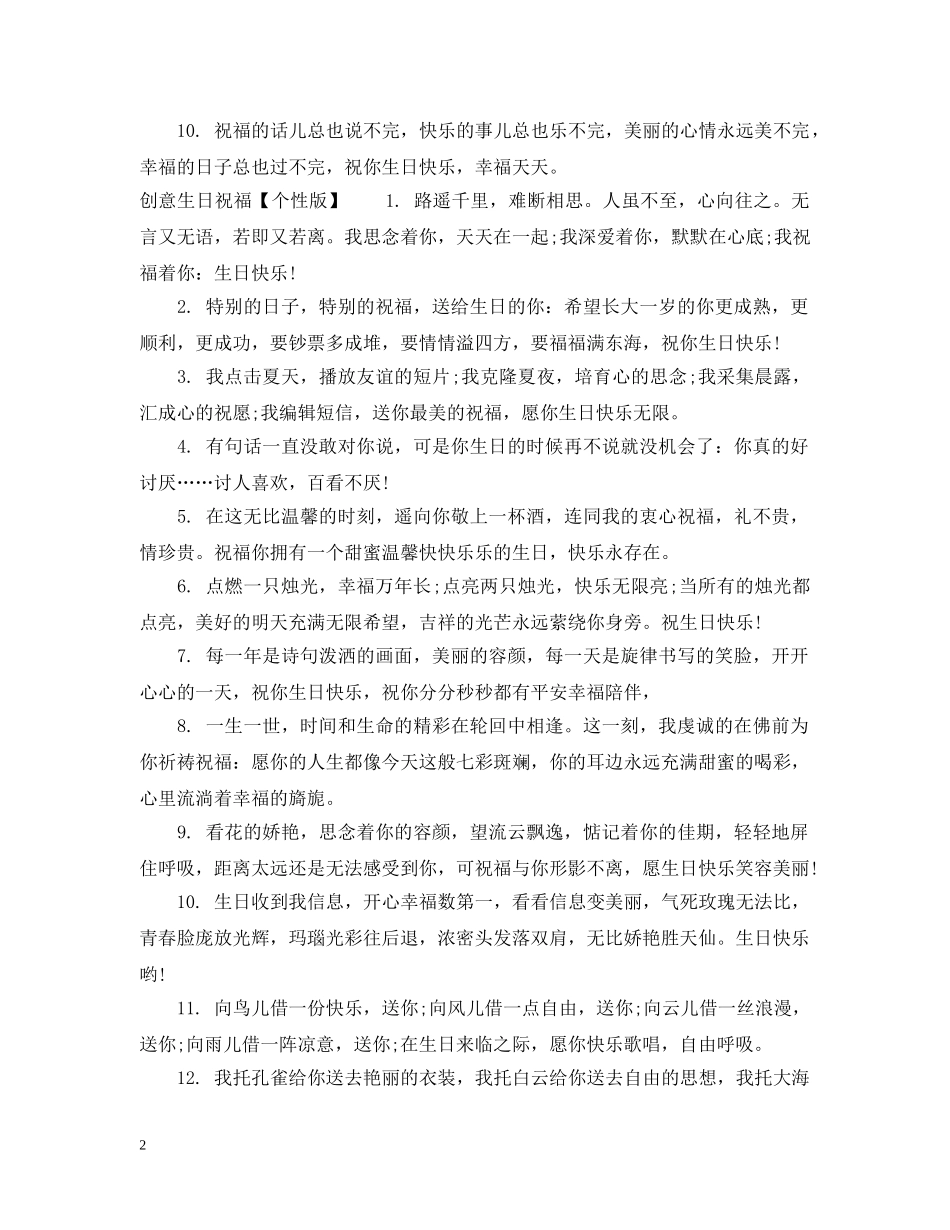 10. 祝福的话儿总也说不完，快乐的事儿总也乐不完，美丽的心情永远美不完，幸福的日子总也过不完，祝你生日快乐，幸福天天。

创意生日祝福【个性版】　　1. 路遥千里，难断相思。人虽不至，心向往之。无言又无语，若即又若离。我思念着你，天天在一起;我深爱着你，默默在心底;我祝福着你：生日快乐!

2. 特别的日子，特别的祝福，送给生日的你：希望长大一岁的你更成熟，更顺利，更成功，要钞票多成堆，要情情溢四方，要福福满东海，祝你生日快乐!

3. 我点击夏天，播放友谊的短片;我克隆夏夜，培育心的思念;我采集晨露，汇成心的祝愿;我编辑短信，送你最美的祝福，愿你生日快乐无限。

4. 有句话一直没敢对你说，可是你生日的时候再不说就没机会了：你真的好讨厌……讨人喜欢，百看不厌!

5. 在这无比温馨的时刻，遥向你敬上一杯酒，连同我的衷心祝福，礼不贵，情珍贵。祝福你拥有一个甜蜜温馨快快乐乐的生日，快乐永存在。

6. 点燃一只烛光，幸福万年长;点亮两只烛光，快乐无限亮;当所有的烛光都点亮，美好的明天充满无限希望，吉祥的光芒永远萦绕你身旁。祝生日快乐!

7. 每一年是诗句泼洒的画面，美丽的容颜，每一天是旋律书写的笑脸，开开心心的一天，祝你生日快乐，祝你分分秒秒都有平安幸福陪伴，

8. 一生一世，时间和生命的精彩在轮回中相逢。这一刻，我虔诚的在佛前为你祈祷祝福：愿你的人生都像今天这般七彩斑斓，你的耳边永远充满甜蜜的喝彩，心里流淌着幸福的旖旎。

9. 看花的娇艳，思念着你的容颜，望流云飘逸，惦记着你的佳期，轻轻地屏住呼吸，距离太远还是无法感受到你，可祝福与你形影不离，愿生日快乐笑容美丽!

10. 生日收到我信息，开心幸福数第一，看看信息变美丽，气死玫瑰无法比，青春脸庞放光辉，玛瑙光彩往后退，浓密头发落双肩，无比娇艳胜天仙。生日快乐哟!

11. 向鸟儿借一份快乐，送你;向风儿借一点自由，送你;向云儿借一丝浪漫，送你;向雨儿借一阵凉意，送你;在生日来临之际，愿你快乐歌唱，自由呼吸。

12. 我托孔雀给你送去艳丽的衣装，我托白云给你送去自由的思想，我托大海

2